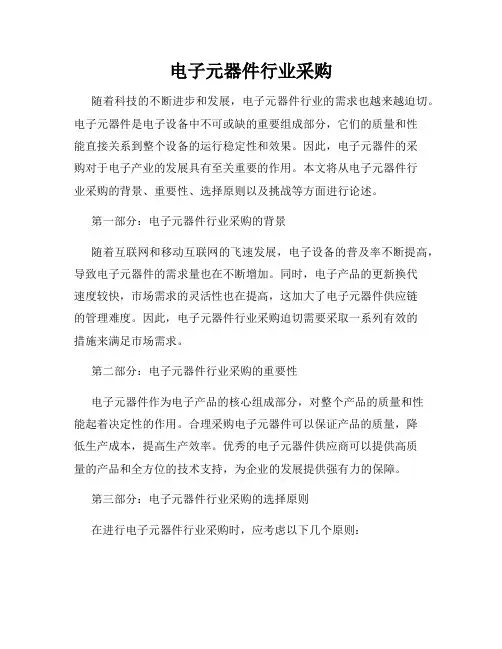 电子元器件行业采购

随着科技的不断进步和发展，电子元器件行业的需求也越来越迫切。电子元器件是电子设备中不可或缺的重要组成部分，它们的质量和性能直接关系到整个设备的运行稳定性和效果。因此，电子元器件的采购对于电子产业的发展具有至关重要的作用。本文将从电子元器件行业采购的背景、重要性、选择原则以及挑战等方面进行论述。

第一部分：电子元器件行业采购的背景

随着互联网和移动互联网的飞速发展，电子设备的普及率不断提高，导致电子元器件的需求量也在不断增加。同时，电子产品的更新换代速度较快，市场需求的灵活性也在提高，这加大了电子元器件供应链的管理难度。因此，电子元器件行业采购迫切需要采取一系列有效的措施来满足市场需求。

第二部分：电子元器件行业采购的重要性

电子元器件作为电子产品的核心组成部分，对整个产品的质量和性能起着决定性的作用。合理采购电子元器件可以保证产品的质量，降低生产成本，提高生产效率。优秀的电子元器件供应商可以提供高质量的产品和全方位的技术支持，为企业的发展提供强有力的保障。

第三部分：电子元器件行业采购的选择原则

在进行电子元器件行业采购时，应考虑以下几个原则：